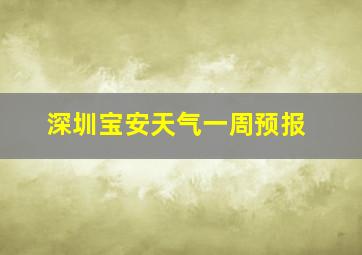 深圳宝安天气一周预报